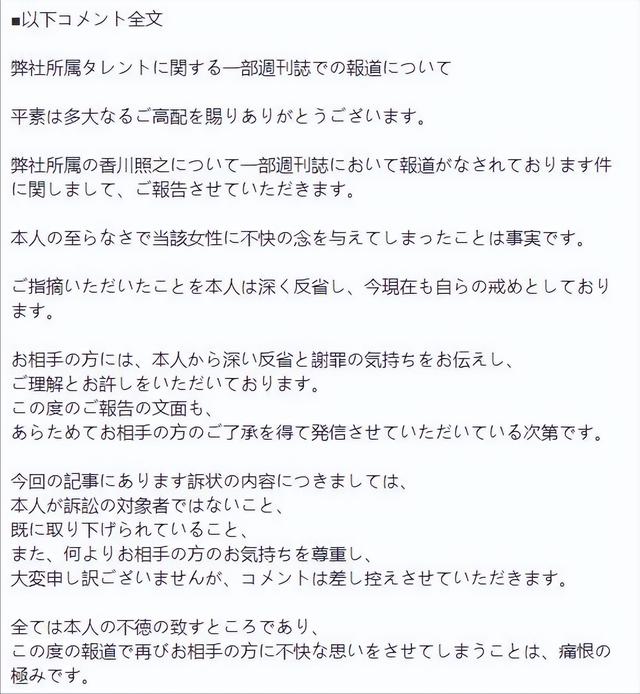 ■以下コメント全文

弊社所属タレントに関する一部週刊誌での報道について

平素は多大なるご高配を賜りありがとうございます。

弊社所属の香川照之について一部週刊誌において報道がなされております件に関しまして、ご報告させていただきます。

本人の至らなさで当該女性に不快の念を与えてしまったことは事実です。

ご指摘いただいたことを本人は深く反省し、今現在も自らの戒めとしております。

お相手の方には、本人から深い反省と謝罪の気持ちをお伝えし、
ご理解とお許しをいただいております。
この度のご報告の文面も、
あらためてお相手の方のご了承を得て発信させていただいている次第です。

今回の記事にあります訴状の内容につきましては、
本人が訴訟の対象者ではないこと、
既に取り下げられていること、
また、何よりお相手の方のお気持ちを尊重し、
大変申し訳ございませんが、コメントは差し控えさせていただきます。

全ては本人の不徳の致すところであり、
この度の報道で再びお相手の方に不快な思いをさせてしまうことは、痛恨の極みです。